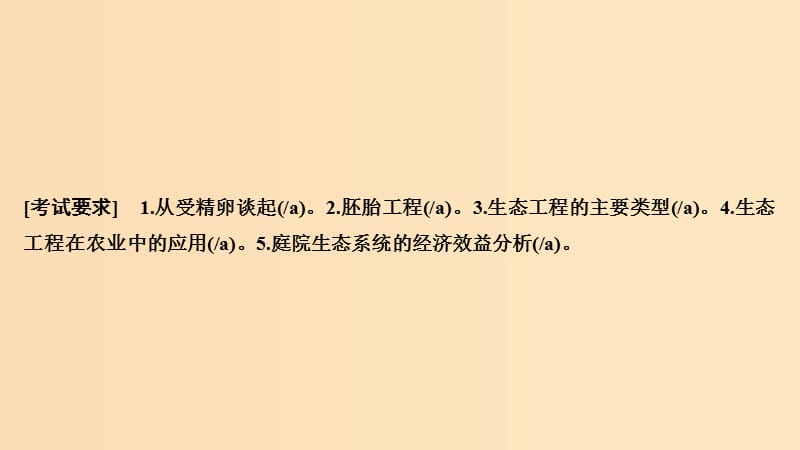 [考试要求]　1.从受精卵谈起(/a)。2.胚胎工程(/a)。3.生态工程的主要类型(/a)。4.生态工程在农业中的应用(/a)。5.庭院生态系统的经济效益分析(/a)。